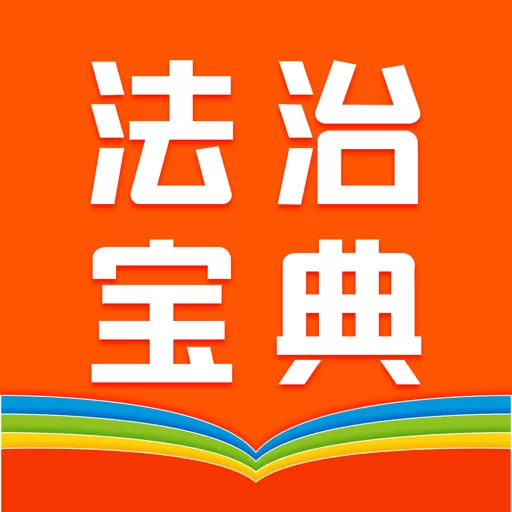 法治
宝典